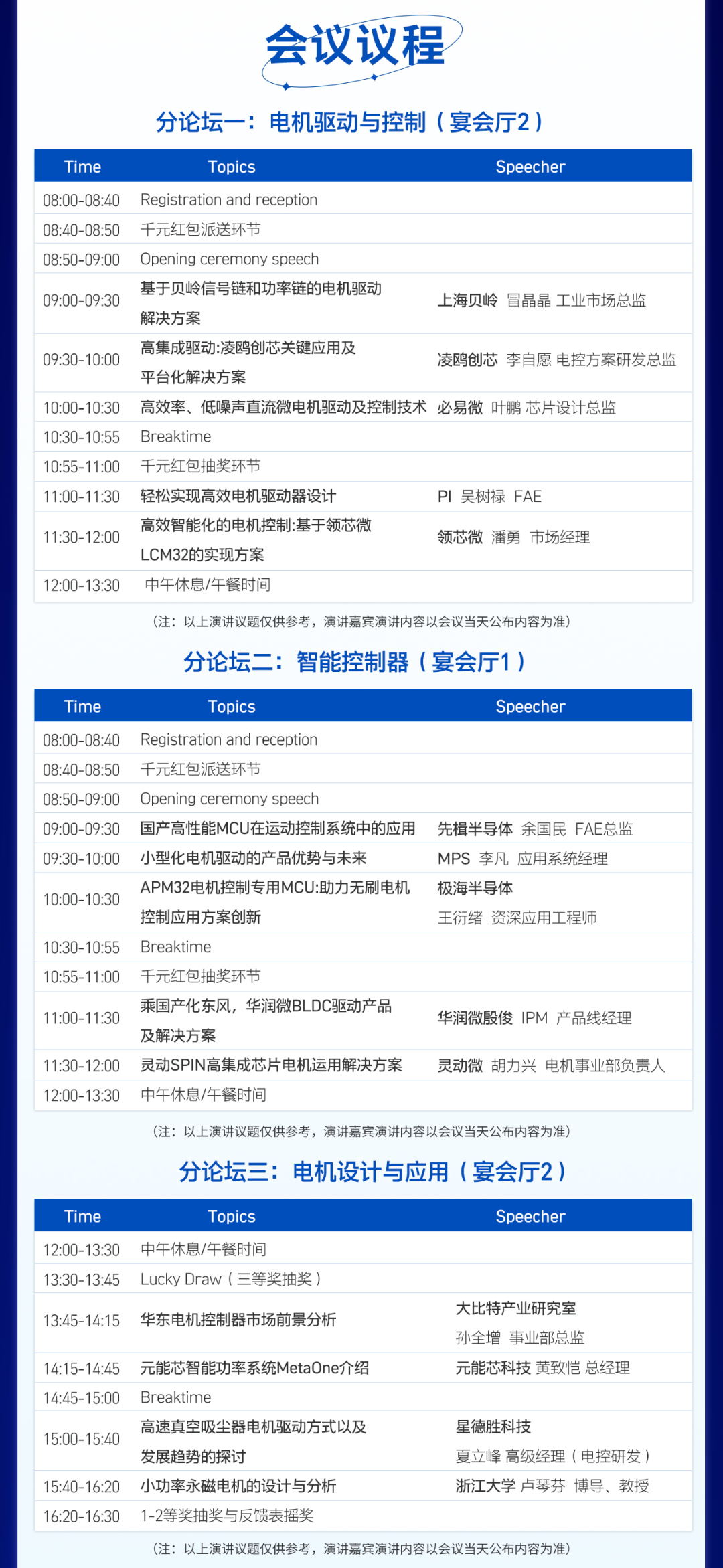 会议议程

分论坛一：电机驱动与控制（宴会厅2）

| Time | Topics | Speecher |
|---|---|---|
| 08:00-08:40 | Registration and reception | |
| 08:40-08:50 | 千元红包派送环节 | |
| 08:50-09:00 | Opening ceremony speech | |
| 09:00-09:30 | 基于贝岭信号链和功率链的电机驱动解决方案 | 上海贝岭 冒晶晶 工业市场总监 |
| 09:30-10:00 | 高集成驱动:凌鸥创芯关键应用及平台化解决方案 | 凌鸥创芯 李自愿 电控方案研发总监 |
| 10:00-10:30 | 高效率、低噪声直流微电机驱动及控制技术 | 必易微 叶鹏 芯片设计总监 |
| 10:30-10:55 | Breaktime | |
| 10:55-11:00 | 千元红包抽奖环节 | |
| 11:00-11:30 | 轻松实现高效电机驱动器设计 | PI 吴树禄 FAE |
| 11:30-12:00 | 高效智能化的电机控制:基于领芯微LCM32的实现方案 | 领芯微 潘勇 市场经理 |
| 12:00-13:30 | 中午休息/午餐时间 | |

（注：以上演讲议题仅供参考，演讲嘉宾演讲内容以会议当天公布内容为准）

分论坛二：智能控制器（宴会厅1）

| Time | Topics | Speecher |
|---|---|---|
| 08:00-08:40 | Registration and reception | |
| 08:40-08:50 | 千元红包派送环节 | |
| 08:50-09:00 | Opening ceremony speech | |
| 09:00-09:30 | 国产高性能MCU在运动控制系统中的应用 | 先楫半导体 余国民 FAE总监 |
| 09:30-10:00 | 小型化电机驱动的产品优势与未来 | MPS 李凡 应用系统经理 |
| 10:00-10:30 | APM32电机控制专用MCU:助力无刷电机控制应用方案创新 | 极海半导体 王衍绪 资深应用工程师 |
| 10:30-10:55 | Breaktime | |
| 10:55-11:00 | 千元红包抽奖环节 | |
| 11:00-11:30 | 乘国产化东风，华润微BLDC驱动产品及解决方案 | 华润微殷俊 IPM 产品线经理 |
| 11:30-12:00 | 灵动SPIN高集成芯片电机运用解决方案 | 灵动微 胡力兴 电机事业部负责人 |
| 12:00-13:30 | 中午休息/午餐时间 | |

（注：以上演讲议题仅供参考，演讲嘉宾演讲内容以会议当天公布内容为准）

分论坛三：电机设计与应用（宴会厅2）

| Time | Topics | Speecher |
|---|---|---|
| 12:00-13:30 | 中午休息/午餐时间 | |
| 13:30-13:45 | Lucky Draw（三等奖抽奖） | |
| 13:45-14:15 | 华东电机控制器市场前景分析 | 大比特产业研究室 孙全增 事业部总监 |
| 14:15-14:45 | 元能芯智能功率系统MetaOne介绍 | 元能芯科技 黄致恺 总经理 |
| 14:45-15:00 | Breaktime | |
| 15:00-15:40 | 高速真空吸尘器电机驱动方式以及发展趋势的探讨 | 星德胜科技 夏立峰 高级经理（电控研发） |
| 15:40-16:20 | 小功率永磁电机的设计与分析 | 浙江大学 卢琴芬 博导、教授 |
| 16:20-16:30 | 1-2等奖抽奖与反馈表摇奖 | |

（注：以上演讲议题仅供参考，演讲嘉宾演讲内容以会议当天公布内容为准）